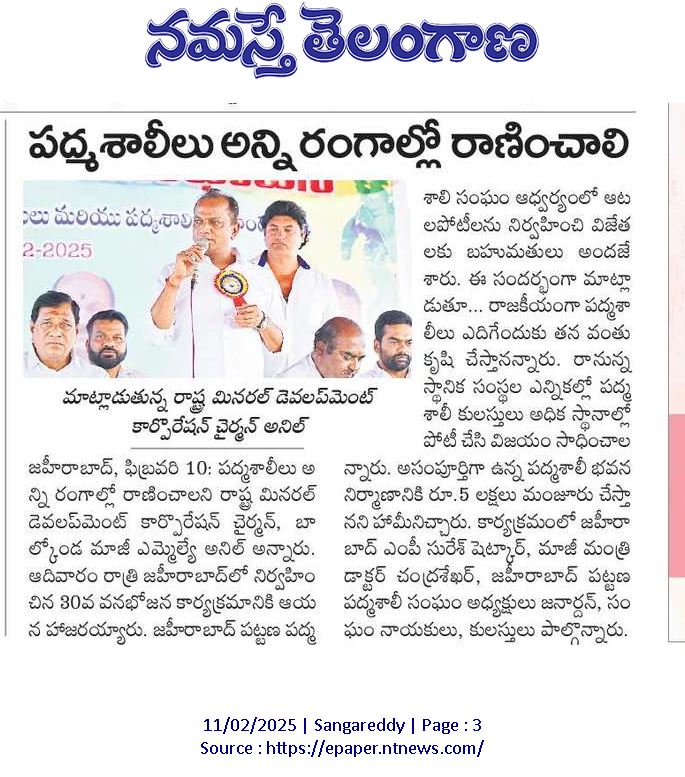 నమస్తే తెలంగాణ

పద్మశాలీలు అన్ని రంగాల్లో రాణించాలి

లు మరియు పద్మశాలి

2-2025

మాట్లాడుతున్న రాష్ట్ర మినరల్ డెవలప్‌మెంట్ కార్పొరేషన్ చైర్మన్ అనిల్

జహీరాబాద్, ఫిబ్రవరి 10: పద్మశాలీలు అన్ని రంగాల్లో రాణించాలని రాష్ట్ర మినరల్ డెవలప్‌మెంట్ కార్పొరేషన్ చైర్మన్, బాల్కొండ మాజీ ఎమ్మెల్యే అనిల్ అన్నారు. ఆదివారం రాత్రి జహీరాబాద్‌లో నిర్వహించిన 30వ వనభోజన కార్యక్రమానికి ఆయన హాజరయ్యారు. జహీరాబాద్ పట్టణ పద్మశాలి సంఘం ఆధ్వర్యంలో ఆటలపోటీలను నిర్వహించి విజేతలకు బహుమతులు అందజేశారు. ఈ సందర్భంగా మాట్లాడుతూ... రాజకీయంగా పద్మశాలీలు ఎదిగేందుకు తన వంతు కృషి చేస్తానన్నారు. రానున్న స్థానిక సంస్థల ఎన్నికల్లో పద్మశాలీ కులస్తులు అధిక స్థానాల్లో పోటీ చేసి విజయం సాధించాలన్నారు. అసంపూర్తిగా ఉన్న పద్మశాలీ భవన నిర్మాణానికి రూ.5 లక్షలు మంజూరు చేస్తానని హామీనిచ్చారు. కార్యక్రమంలో జహీరాబాద్ ఎంపీ సురేశ్ షెట్కార్, మాజీ మంత్రి డాక్టర్ చంద్రశేఖర్, జహీరాబాద్ పట్టణ పద్మశాలీ సంఘం అధ్యక్షులు జనార్దన్, సంఘం నాయకులు, కులస్తులు పాల్గొన్నారు.

11/02/2025 | Sangareddy | Page : 3
Source : https://epaper.ntnews.com/